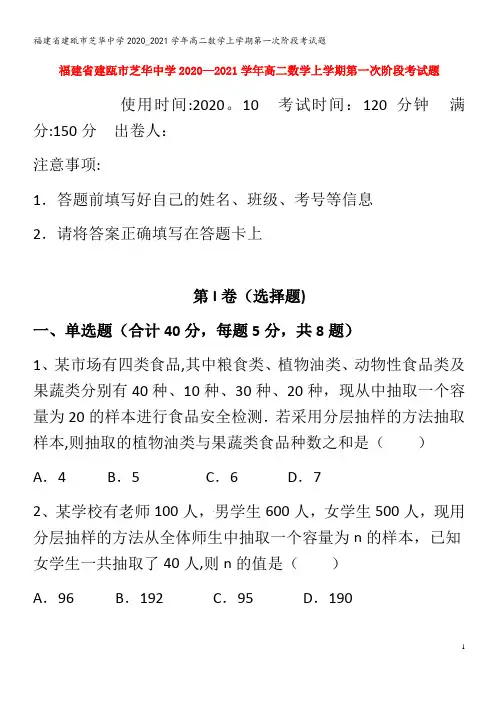 福建省建瓯市芝华中学2020_2021学年高二数学上学期第一次阶段考试题

福建省建瓯市芝华中学2020—2021学年高二数学上学期第一次阶段考试题

使用时间:2020。10　考试时间：120 分钟　满分:150分　出卷人:

注意事项:

1．答题前填写好自己的姓名、班级、考号等信息

2．请将答案正确填写在答题卡上

第I卷（选择题)

一、单选题（合计40分，每题5分，共8题）

1、某市场有四类食品,其中粮食类、植物油类、动物性食品类及果蔬类分别有40种、10种、30种、20种，现从中抽取一个容量为20的样本进行食品安全检测．若采用分层抽样的方法抽取样本,则抽取的植物油类与果蔬类食品种数之和是（　　）

A．4　　B．5　　C．6　　D．7

2、某学校有老师100人，男学生600人，女学生500人，现用分层抽样的方法从全体师生中抽取一个容量为n的样本，已知女学生一共抽取了40人,则n的值是（　　）

A．96　　B．192　　C．95　　D．190

1